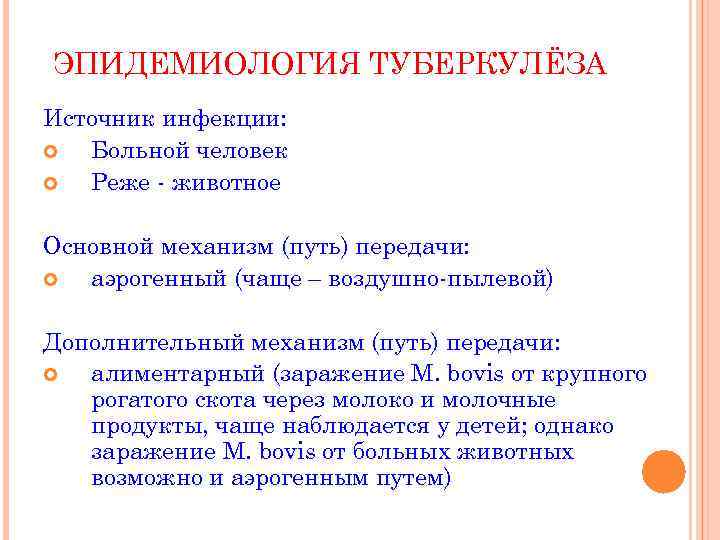 ЭПИДЕМИОЛОГИЯ ТУБЕРКУЛЁЗА

Источник инфекции:
- Больной человек
- Реже - животное

Основной механизм (путь) передачи:
- аэрогенный (чаще – воздушно-пылевой)

Дополнительный механизм (путь) передачи:
- алиментарный (заражение M. bovis от крупного рогатого скота через молоко и молочные продукты, чаще наблюдается у детей; однако заражение M. bovis от больных животных возможно и аэрогенным путем)